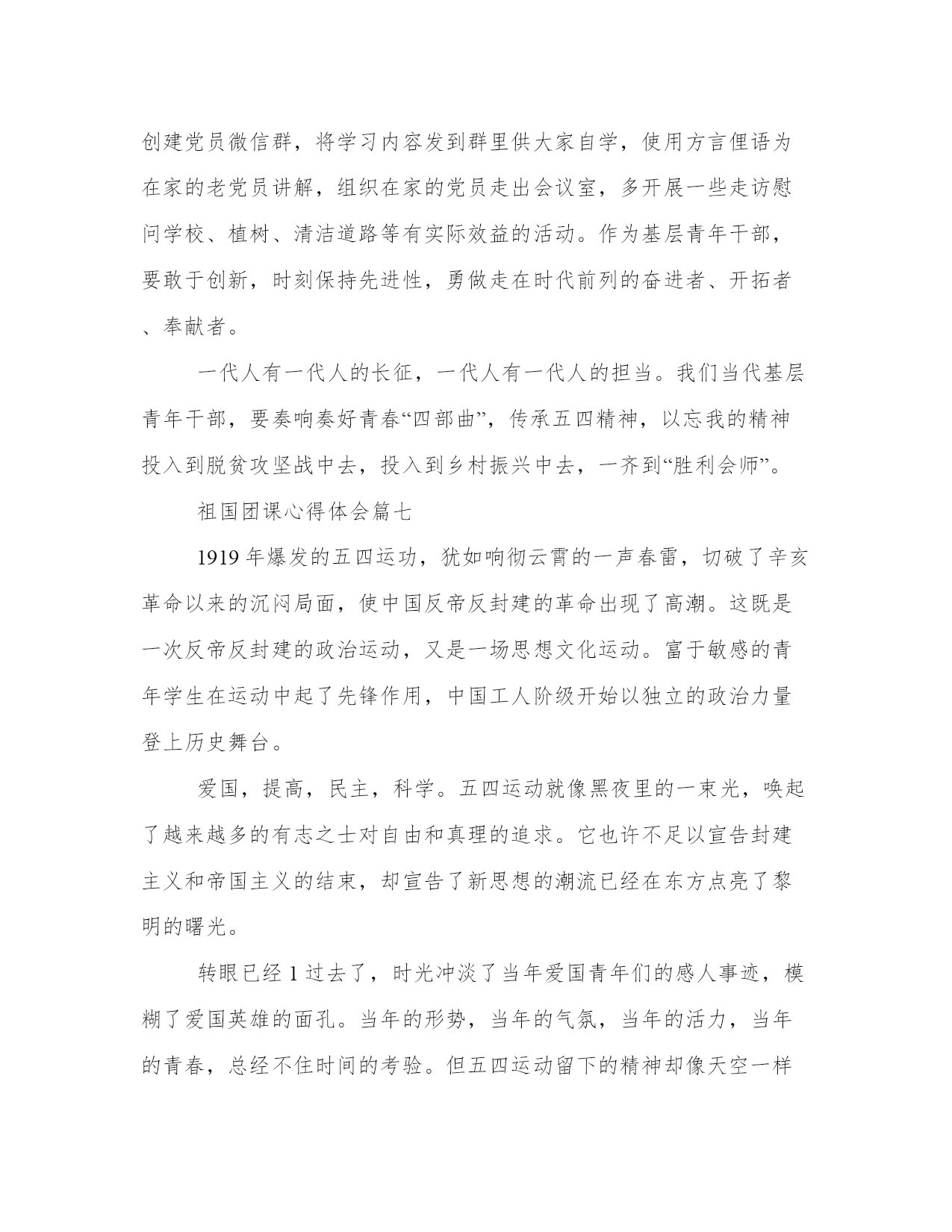 创建党员微信群，将学习内容发到群里供大家自学，使用方言俚语为在家的老党员讲解，组织在家的党员走出会议室，多开展一些走访慰问学校、植树、清洁道路等有实际效益的活动。作为基层青年干部，要敢于创新，时刻保持先进性，勇做走在时代前列的奋进者、开拓者、奉献者。

一代人有一代人的长征，一代人有一代人的担当。我们当代基层青年干部，要奏响奏好青春“四部曲”，传承五四精神，以忘我的精神投入到脱贫攻坚战中去，投入到乡村振兴中去，一齐到“胜利会师”。

祖国团课心得体会篇七

1919 年爆发的五四运功，犹如响彻云霄的一声春雷，切破了辛亥革命以来的沉闷局面，使中国反帝反封建的革命出现了高潮。这既是一次反帝反封建的政治运动，又是一场思想文化运动。富于敏感的青年学生在运动中起了先锋作用，中国工人阶级开始以独立的政治力量登上历史舞台。

爱国，提高，民主，科学。五四运动就像黑夜里的一束光，唤起了越来越多的有志之士对自由和真理的追求。它也许不足以宣告封建主义和帝国主义的结束，却宣告了新思想的潮流已经在东方点亮了黎明的曙光。

转眼已经 1 过去了，时光冲淡了当年爱国青年们的感人事迹，模糊了爱国英雄的面孔。当年的形势，当年的气氛，当年的活力，当年的青春，总经不住时间的考验。但五四运动留下的精神却像天空一样